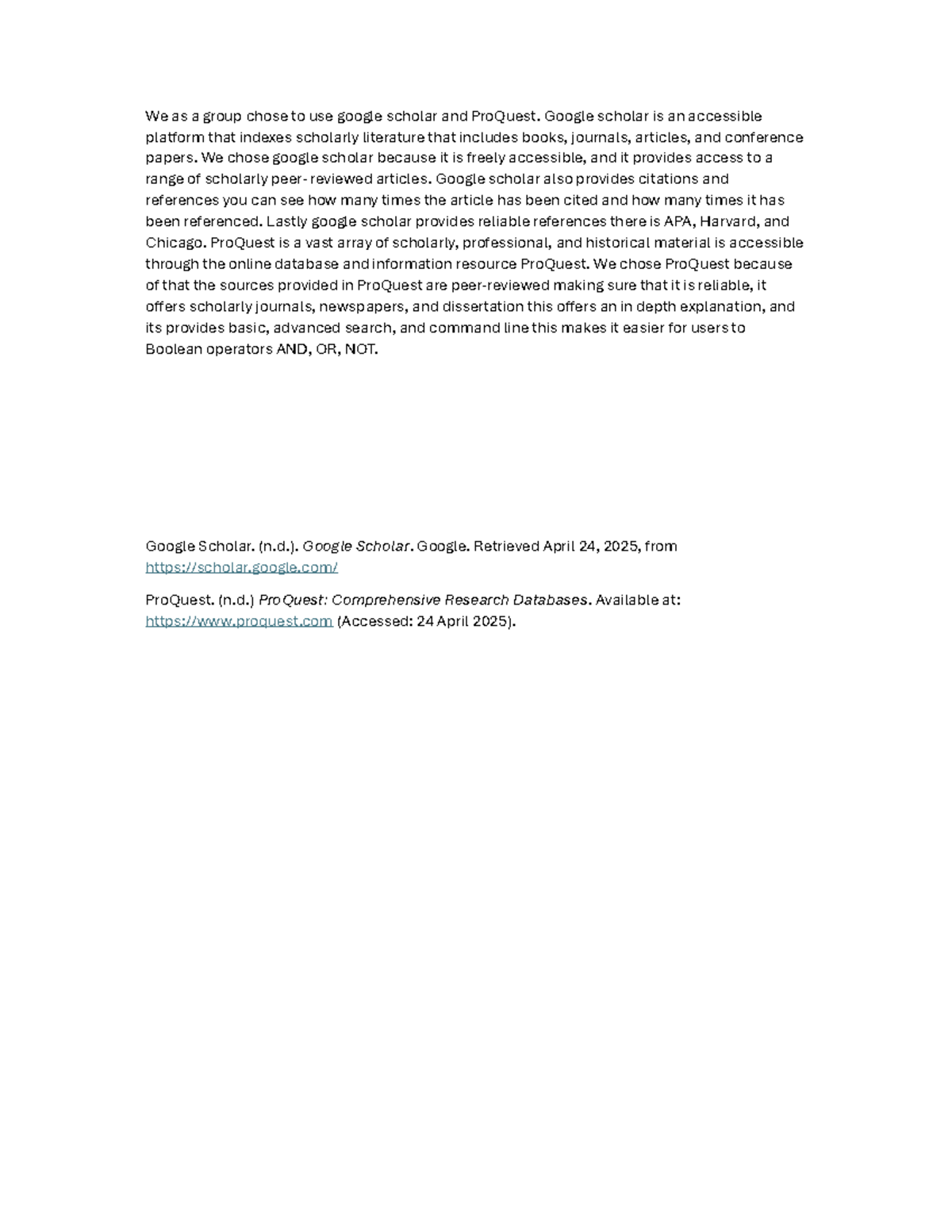 We as a group chose to use google scholar and ProQuest. Google scholar is an accessible platform that indexes scholarly literature that includes books, journals, articles, and conference papers. We chose google scholar because it is freely accessible, and it provides access to a range of scholarly peer- reviewed articles. Google scholar also provides citations and references you can see how many times the article has been cited and how many times it has been referenced. Lastly google scholar provides reliable references there is APA, Harvard, and Chicago. ProQuest is a vast array of scholarly, professional, and historical material is accessible through the online database and information resource ProQuest. We chose ProQuest because of that the sources provided in ProQuest are peer-reviewed making sure that it is reliable, it offers scholarly journals, newspapers, and dissertation this offers an in depth explanation, and its provides basic, advanced search, and command line this makes it easier for users to Boolean operators AND, OR, NOT.

Google Scholar. (n.d.). Google Scholar. Google. Retrieved April 24, 2025, from https://scholar.google.com/

ProQuest. (n.d.) ProQuest: Comprehensive Research Databases. Available at: https://www.proquest.com (Accessed: 24 April 2025).